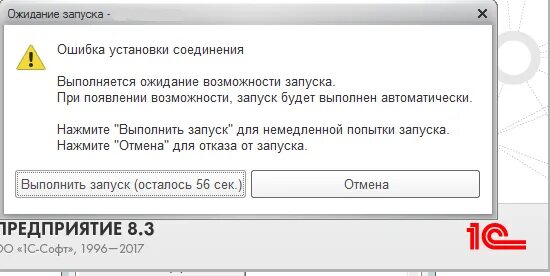 Ожидание запуска -

Ошибка установки соединения

Выполняется ожидание возможности запуска.
При появлении возможности, запуск будет выполнен автоматически.

Нажмите "Выполнить запуск" для немедленной попытки запуска.
Нажмите "Отмена" для отказа от запуска.

Выполнить запуск (осталось 56 сек.)

Отмена

ПРЕДПРИЯТИЕ 8.3
ОО «1С-Софт», 1996—2017

1С